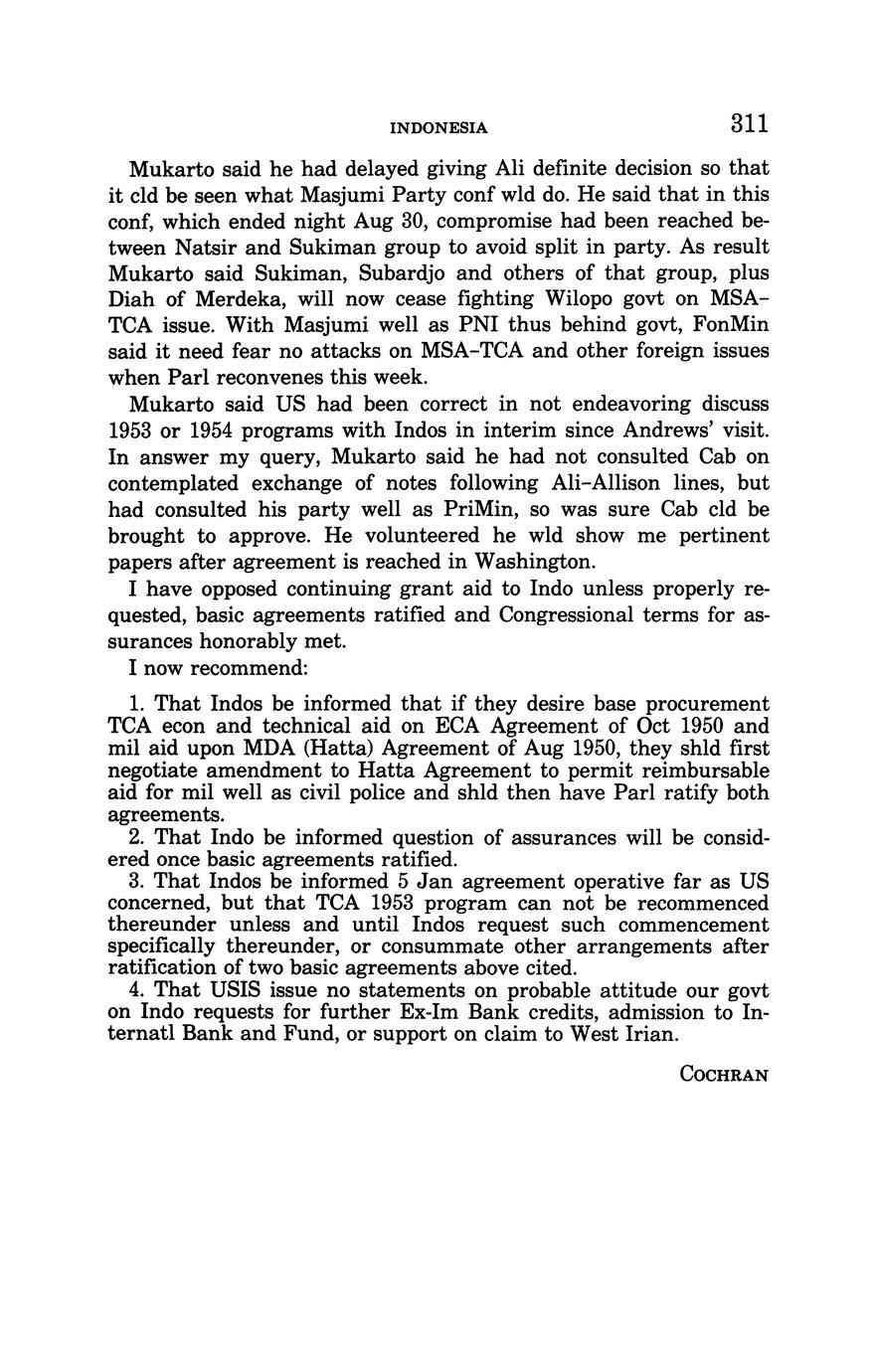 INDONESIA 311

Mukarto said he had delayed giving Ali definite decision so that it cld be seen what Masjumi Party conf wld do. He said that in this conf, which ended night Aug 30, compromise had been reached between Natsir and Sukiman group to avoid split in party. As result Mukarto said Sukiman, Subardjo and others of that group, plus Diah of Merdeka, will now cease fighting Wilopo govt on MSA–TCA issue. With Masjumi well as PNI thus behind govt, FonMin said it need fear no attacks on MSA–TCA and other foreign issues when Parl reconvenes this week.

Mukarto said US had been correct in not endeavoring discuss 1953 or 1954 programs with Indos in interim since Andrews' visit. In answer my query, Mukarto said he had not consulted Cab on contemplated exchange of notes following Ali–Allison lines, but had consulted his party well as PriMin, so was sure Cab cld be brought to approve. He volunteered he wld show me pertinent papers after agreement is reached in Washington.

I have opposed continuing grant aid to Indo unless properly requested, basic agreements ratified and Congressional terms for assurances honorably met.

I now recommend:

1. That Indos be informed that if they desire base procurement TCA econ and technical aid on ECA Agreement of Oct 1950 and mil aid upon MDA (Hatta) Agreement of Aug 1950, they shld first negotiate amendment to Hatta Agreement to permit reimbursable aid for mil well as civil police and shld then have Parl ratify both agreements.
2. That Indo be informed question of assurances will be considered once basic agreements ratified.
3. That Indos be informed 5 Jan agreement operative far as US concerned, but that TCA 1953 program can not be recommenced thereunder unless and until Indos request such commencement specifically thereunder, or consummate other arrangements after ratification of two basic agreements above cited.
4. That USIS issue no statements on probable attitude our govt on Indo requests for further Ex-Im Bank credits, admission to Internatl Bank and Fund, or support on claim to West Irian.

COCHRAN